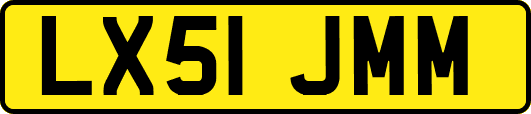 LX51 JMM